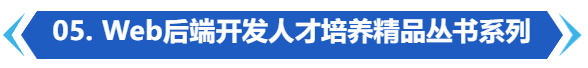 05. Web后端开发人才培养精品丛书系列